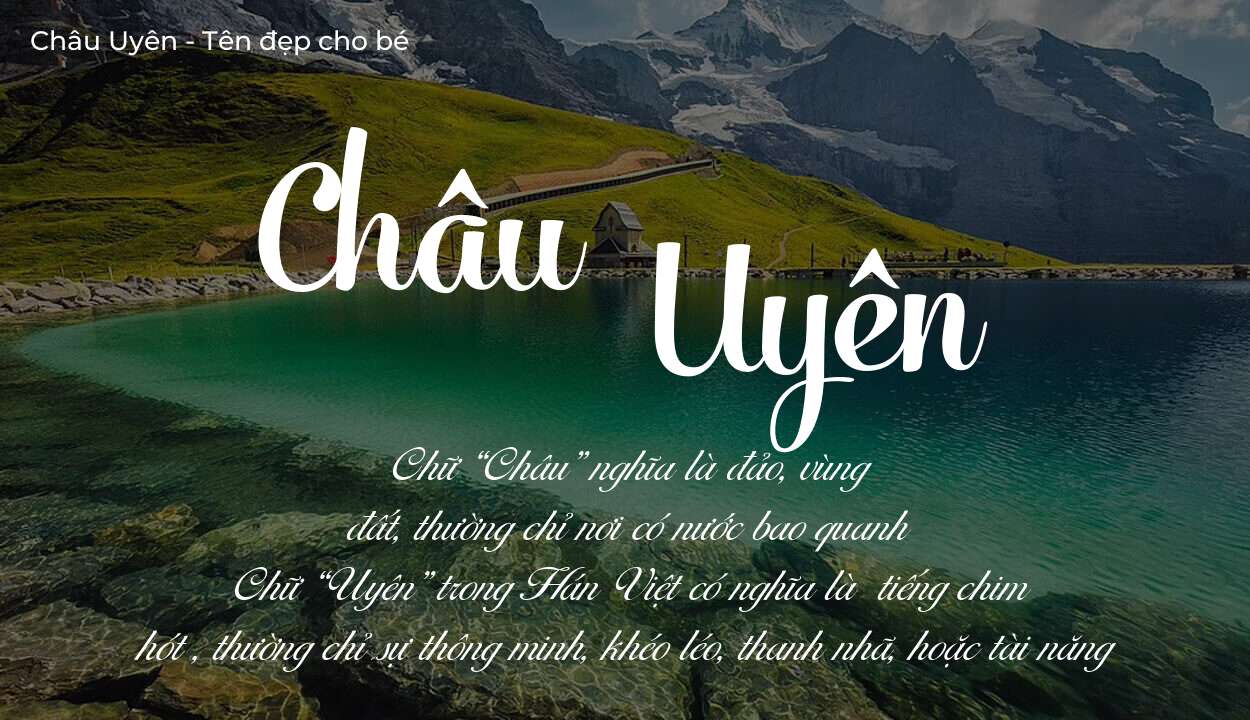 Châu Uyên - Tên đẹp cho bé

Châu Uyên

Chữ “Châu” nghĩa là đảo, vùng đất, thường chỉ nơi có nước bao quanh
Chữ “Uyên” trong Hán Việt có nghĩa là tiếng chim hót , thường chỉ sự thông minh, khéo léo, thanh nhã, hoặc tài năng